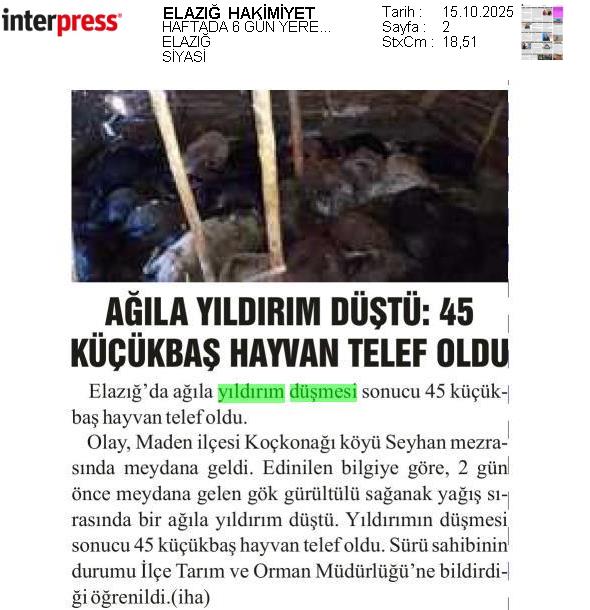 interpress

ELAZIĞ HAKİMİYET
HAFTADA 6 GÜN YERE...
ELAZIĞ
SİYASİ

Tarih : 15.10.2025
Sayfa : 2
StxCm : 18,51

AĞILA YILDIRIM DÜŞTÜ: 45 KÜÇÜKBAŞ HAYVAN TELEF OLDU

Elazığ'da ağıla yıldırım düşmesi sonucu 45 küçükbaş hayvan telef oldu.

Olay, Maden ilçesi Koçkonağı köyü Seyhan mezrasında meydana geldi. Edinilen bilgiye göre, 2 gün önce meydana gelen gök gürültülü sağanak yağış sırasında bir ağıla yıldırım düştü. Yıldırımın düşmesi sonucu 45 küçükbaş hayvan telef oldu. Sürü sahibinin durumu İlçe Tarım ve Orman Müdürlüğü'ne bildirdiği öğrenildi.(iha)